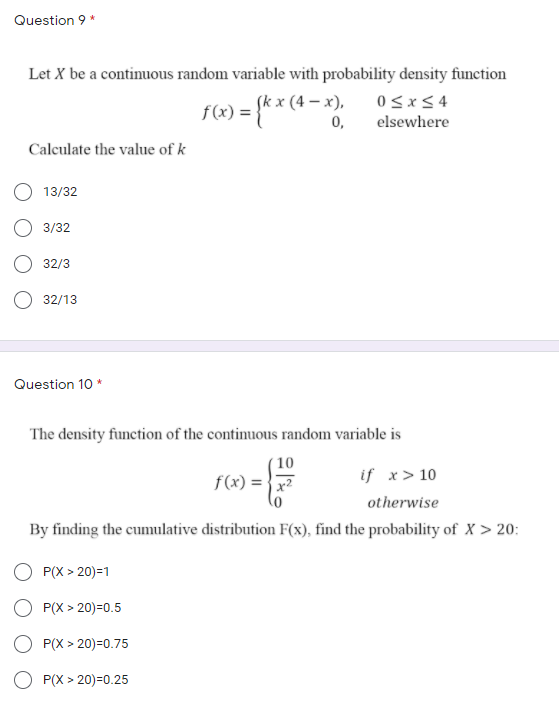 Question 9 *

Let $X$ be a continuous random variable with probability density function

$f(x) = \begin{cases} k\,x\,(4-x), & 0 \le x \le 4 \\ 0, & \text{elsewhere} \end{cases}$

Calculate the value of $k$

13/32

3/32

32/3

32/13

Question 10 *

The density function of the continuous random variable is

$f(x) = \begin{cases} \frac{10}{x^2} & if \quad x > 10 \\ 0 & otherwise \end{cases}$

By finding the cumulative distribution F(x), find the probability of $X > 20$:

P(X > 20)=1

P(X > 20)=0.5

P(X > 20)=0.75

P(X > 20)=0.25